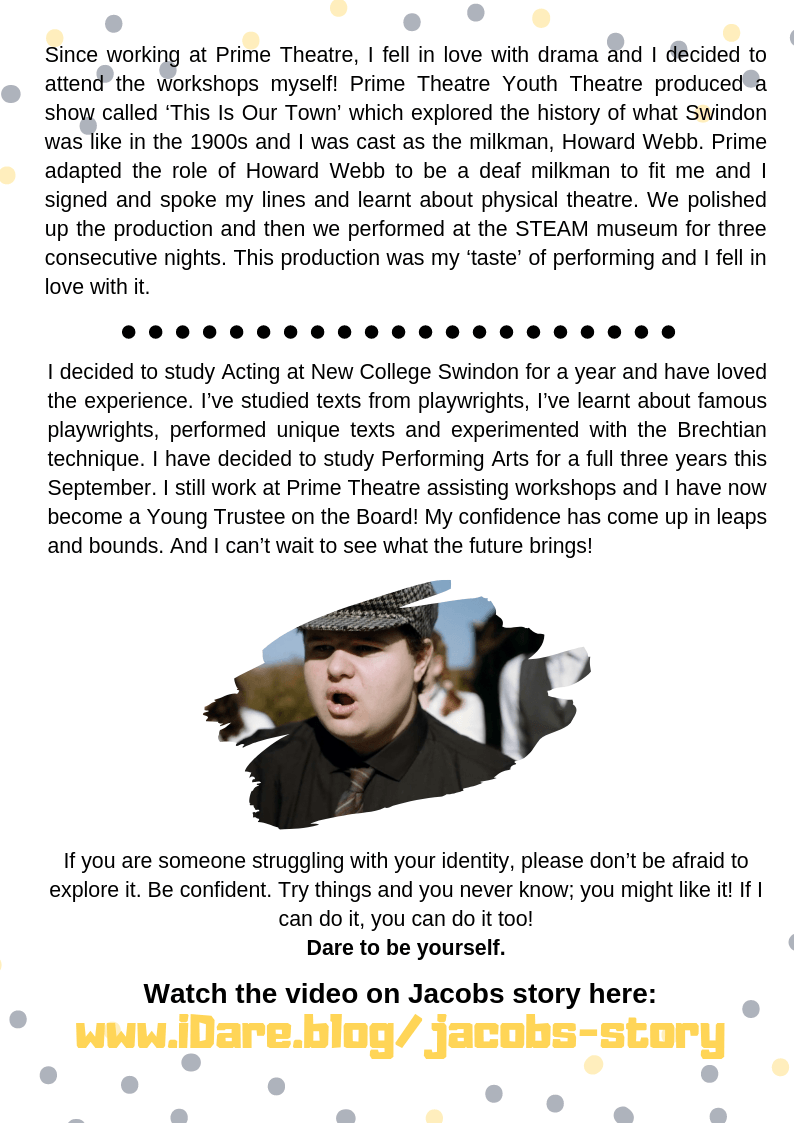 Since working at Prime Theatre, I fell in love with drama and I decided to attend the workshops myself! Prime Theatre Youth Theatre produced a show called 'This Is Our Town' which explored the history of what Swindon was like in the 1900s and I was cast as the milkman, Howard Webb. Prime adapted the role of Howard Webb to be a deaf milkman to fit me and I signed and spoke my lines and learnt about physical theatre. We polished up the production and then we performed at the STEAM museum for three consecutive nights. This production was my 'taste' of performing and I fell in love with it.

I decided to study Acting at New College Swindon for a year and have loved the experience. I've studied texts from playwrights, I've learnt about famous playwrights, performed unique texts and experimented with the Brechtian technique. I have decided to study Performing Arts for a full three years this September. I still work at Prime Theatre assisting workshops and I have now become a Young Trustee on the Board! My confidence has come up in leaps and bounds. And I can't wait to see what the future brings!

If you are someone struggling with your identity, please don't be afraid to explore it. Be confident. Try things and you never know; you might like it! If I can do it, you can do it too!
Dare to be yourself.

Watch the video on Jacobs story here:
www.iDare.blog/jacobs-story